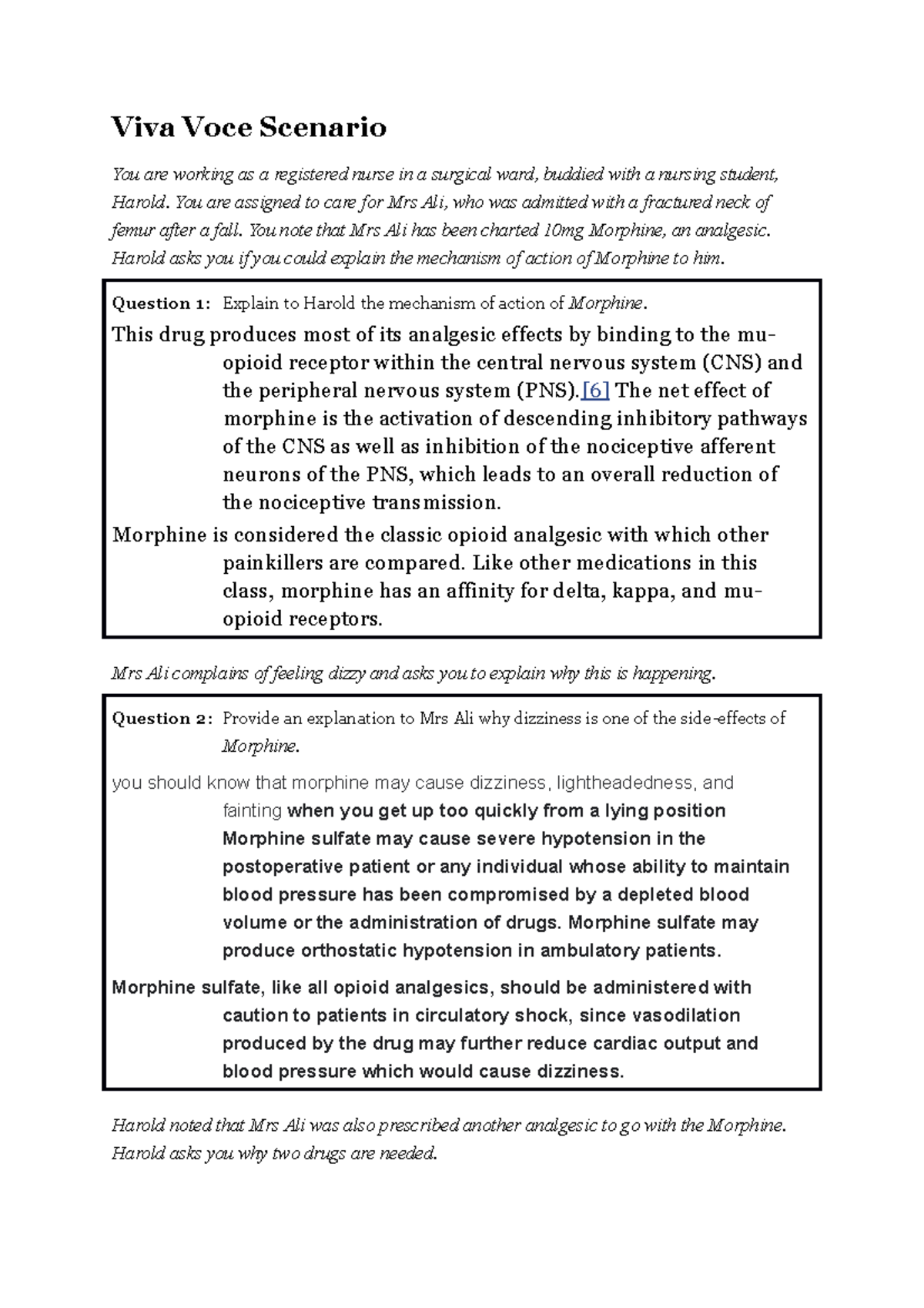 Viva Voce Scenario

You are working as a registered nurse in a surgical ward, buddied with a nursing student, Harold. You are assigned to care for Mrs Ali, who was admitted with a fractured neck of femur after a fall. You note that Mrs Ali has been charted 10mg Morphine, an analgesic. Harold asks you if you could explain the mechanism of action of Morphine to him.

Question 1: Explain to Harold the mechanism of action of Morphine.

This drug produces most of its analgesic effects by binding to the mu-opioid receptor within the central nervous system (CNS) and the peripheral nervous system (PNS).[6] The net effect of morphine is the activation of descending inhibitory pathways of the CNS as well as inhibition of the nociceptive afferent neurons of the PNS, which leads to an overall reduction of the nociceptive transmission.

Morphine is considered the classic opioid analgesic with which other painkillers are compared. Like other medications in this class, morphine has an affinity for delta, kappa, and mu-opioid receptors.

Mrs Ali complains of feeling dizzy and asks you to explain why this is happening.

Question 2: Provide an explanation to Mrs Ali why dizziness is one of the side-effects of Morphine.

you should know that morphine may cause dizziness, lightheadedness, and fainting when you get up too quickly from a lying position Morphine sulfate may cause severe hypotension in the postoperative patient or any individual whose ability to maintain blood pressure has been compromised by a depleted blood volume or the administration of drugs. Morphine sulfate may produce orthostatic hypotension in ambulatory patients.

Morphine sulfate, like all opioid analgesics, should be administered with caution to patients in circulatory shock, since vasodilation produced by the drug may further reduce cardiac output and blood pressure which would cause dizziness.

Harold noted that Mrs Ali was also prescribed another analgesic to go with the Morphine. Harold asks you why two drugs are needed.